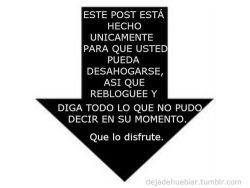 ESTE POST ESTÁ HECHO UNICAMENTE PARA QUE USTED PUEDA DESAHOGARSE, ASI QUE REBLOGUEE Y DIGA TODO LO QUE NO PUDO DECIR EN SU MOMENTO.

Que lo disfrute.

dejadehuebiar.tumblr.com